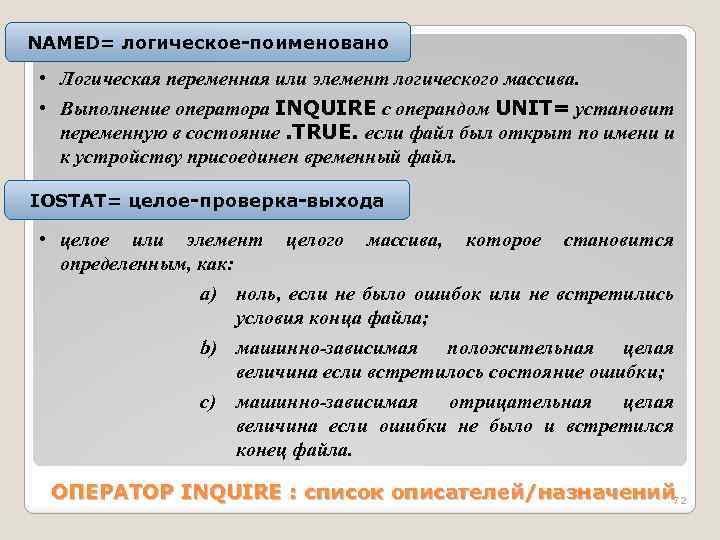 NAMED= логическое-поименовано

• Логическая переменная или элемент логического массива.

• Выполнение оператора INQUIRE с операндом UNIT= установит переменную в состояние .TRUE. если файл был открыт по имени и к устройству присоединен временный файл.

IOSTAT= целое-проверка-выхода

• целое или элемент целого массива, которое становится определенным, как:

a) ноль, если не было ошибок или не встретились условия конца файла;

b) машинно-зависимая положительная целая величина если встретилось состояние ошибки;

c) машинно-зависимая отрицательная целая величина если ошибки не было и встретился конец файла.

ОПЕРАТОР INQUIRE : список описателей/назначений

72